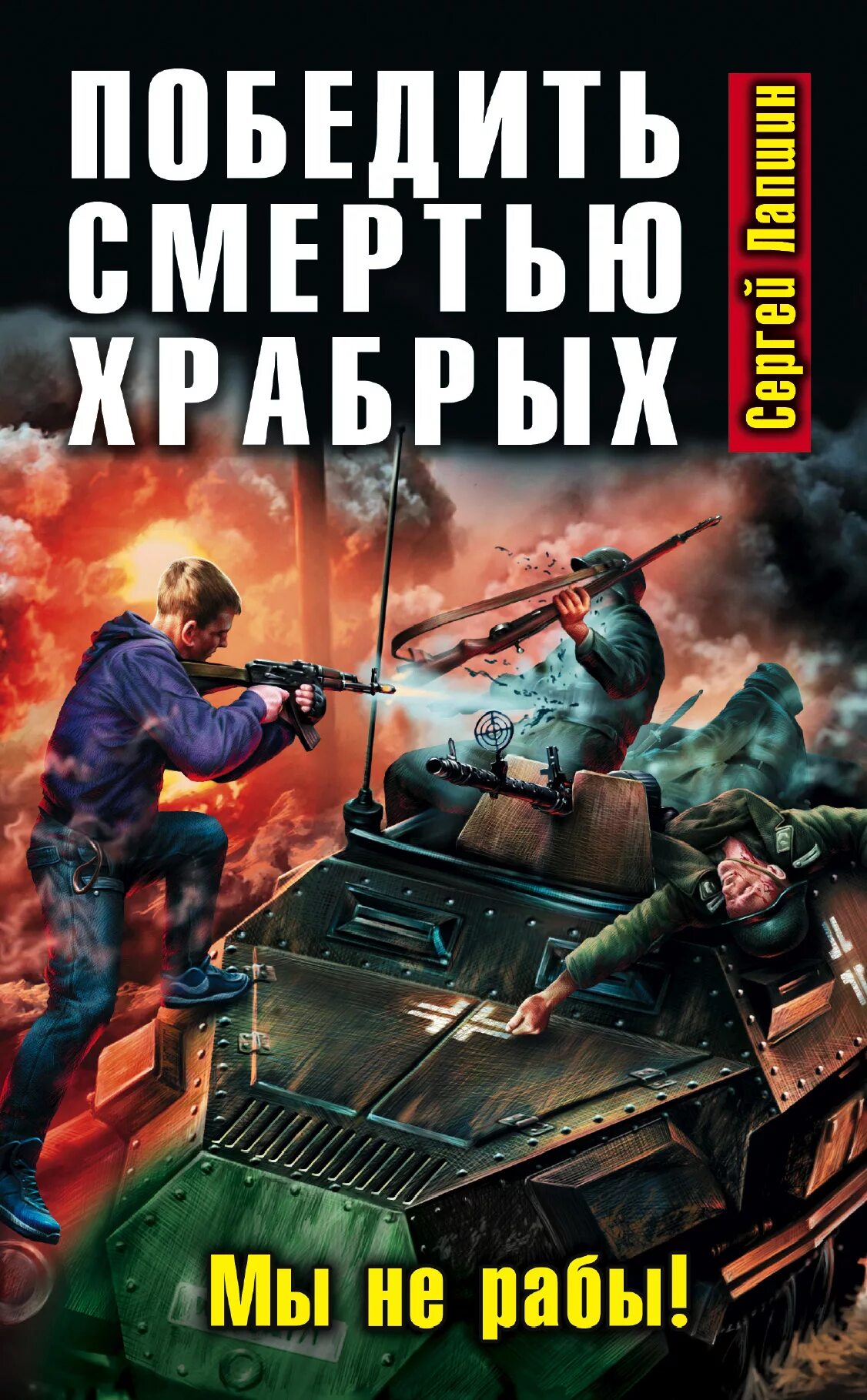 ПОБЕДИТЬ СМЕРТЬЮ ХРАБРЫХ

Сергей Лапшин

Мы не рабы!